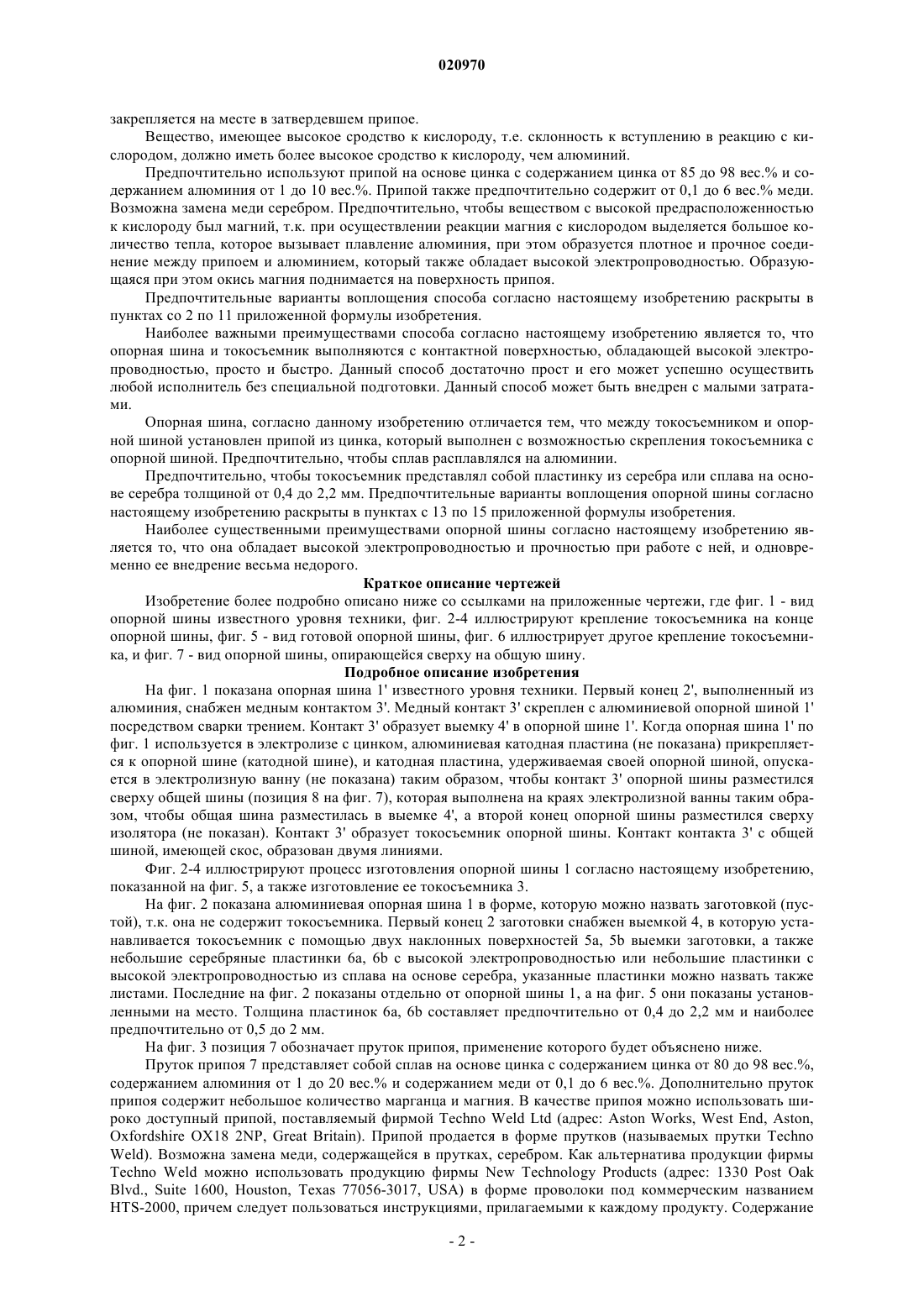 020970

закрепляется на месте в затвердевшем припое.

Вещество, имеющее высокое сродство к кислороду, т.е. склонность к вступлению в реакцию с кислородом, должно иметь более высокое сродство к кислороду, чем алюминий.

Предпочтительно используют припой на основе цинка с содержанием цинка от 85 до 98 вес.% и содержанием алюминия от 1 до 10 вес.%. Припой также предпочтительно содержит от 0,1 до 6 вес.% меди. Возможна замена меди серебром. Предпочтительно, чтобы веществом с высокой предрасположенностью к кислороду был магний, т.к. при осуществлении реакции магния с кислородом выделяется большое количество тепла, которое вызывает плавление алюминия, при этом образуется плотное и прочное соединение между припоем и алюминием, который также обладает высокой электропроводностью. Образующаяся при этом окись магния поднимается на поверхность припоя.

Предпочтительные варианты воплощения способа согласно настоящему изобретению раскрыты в пунктах со 2 по 11 приложенной формулы изобретения.

Наиболее важными преимуществами способа согласно настоящему изобретению является то, что опорная шина и токосъемник выполняются с контактной поверхностью, обладающей высокой электропроводностью, просто и быстро. Данный способ достаточно прост и его может успешно осуществить любой исполнитель без специальной подготовки. Данный способ может быть внедрен с малыми затратами.

Опорная шина, согласно данному изобретению отличается тем, что между токосъемником и опорной шиной установлен припой из цинка, который выполнен с возможностью скрепления токосъемника с опорной шиной. Предпочтительно, чтобы сплав расплавлялся на алюминии.

Предпочтительно, чтобы токосъемник представлял собой пластинку из серебра или сплава на основе серебра толщиной от 0,4 до 2,2 мм. Предпочтительные варианты воплощения опорной шины согласно настоящему изобретению раскрыты в пунктах с 13 по 15 приложенной формулы изобретения.

Наиболее существенными преимуществами опорной шины согласно настоящему изобретению является то, что она обладает высокой электропроводностью и прочностью при работе с ней, и одновременно ее внедрение весьма недорого.

Краткое описание чертежей

Изобретение более подробно описано ниже со ссылками на приложенные чертежи, где фиг. 1 - вид опорной шины известного уровня техники, фиг. 2-4 иллюстрируют крепление токосъемника на конце опорной шины, фиг. 5 - вид готовой опорной шины, фиг. 6 иллюстрирует другое крепление токосъемника, и фиг. 7 - вид опорной шины, опирающейся сверху на общую шину.

Подробное описание изобретения

На фиг. 1 показана опорная шина 1' известного уровня техники. Первый конец 2', выполненный из алюминия, снабжен медным контактом 3'. Медный контакт 3' скреплен с алюминиевой опорной шиной 1' посредством сварки трением. Контакт 3' образует выемку 4' в опорной шине 1'. Когда опорная шина 1' по фиг. 1 используется в электролизе с цинком, алюминиевая катодная пластина (не показана) прикрепляется к опорной шине (катодной шине), и катодная пластина, удерживаемая своей опорной шиной, опускается в электролизную ванну (не показана) таким образом, чтобы контакт 3' опорной шины разместился сверху общей шины (позиция 8 на фиг. 7), которая выполнена на краях электролизной ванны таким образом, чтобы общая шина разместилась в выемке 4', а второй конец опорной шины разместился сверху изолятора (не показан). Контакт 3' образует токосъемник опорной шины. Контакт контакта 3' с общей шиной, имеющей скос, образован двумя линиями.

Фиг. 2-4 иллюстрируют процесс изготовления опорной шины 1 согласно настоящему изобретению, показанной на фиг. 5, а также изготовление ее токосъемника 3.

На фиг. 2 показана алюминиевая опорная шина 1 в форме, которую можно назвать заготовкой (пустой), т.к. она не содержит токосъемника. Первый конец 2 заготовки снабжен выемкой 4, в которую устанавливается токосъемник с помощью двух наклонных поверхностей 5a, 5b выемки заготовки, а также небольшие серебряные пластинки 6a, 6b с высокой электропроводностью или небольшие пластинки с высокой электропроводностью из сплава на основе серебра, указанные пластинки можно назвать также листами. Последние на фиг. 2 показаны отдельно от опорной шины 1, а на фиг. 5 они показаны установленными на место. Толщина пластинок 6a, 6b составляет предпочтительно от 0,4 до 2,2 мм и наиболее предпочтительно от 0,5 до 2 мм.

На фиг. 3 позиция 7 обозначает пруток припоя, применение которого будет объяснено ниже.

Пруток припоя 7 представляет собой сплав на основе цинка с содержанием цинка от 80 до 98 вес.%, содержанием алюминия от 1 до 20 вес.% и содержанием меди от 0,1 до 6 вес.%. Дополнительно пруток припоя содержит небольшое количество марганца и магния. В качестве припоя можно использовать широко доступный припой, поставляемый фирмой Techno Weld Ltd (адрес: Aston Works, West End, Aston, Oxfordshire OX18 2NP, Great Britain). Припой продается в форме прутков (называемых прутки Techno Weld). Возможна замена меди, содержащейся в прутках, серебром. Как альтернатива продукции фирмы Techno Weld можно использовать продукцию фирмы New Technology Products (адрес: 1330 Post Oak Blvd., Suite 1600, Houston, Texas 77056-3017, USA) в форме проволоки под коммерческим названием HTS-2000, причем следует пользоваться инструкциями, прилагаемыми к каждому продукту. Содержание

- 2 -